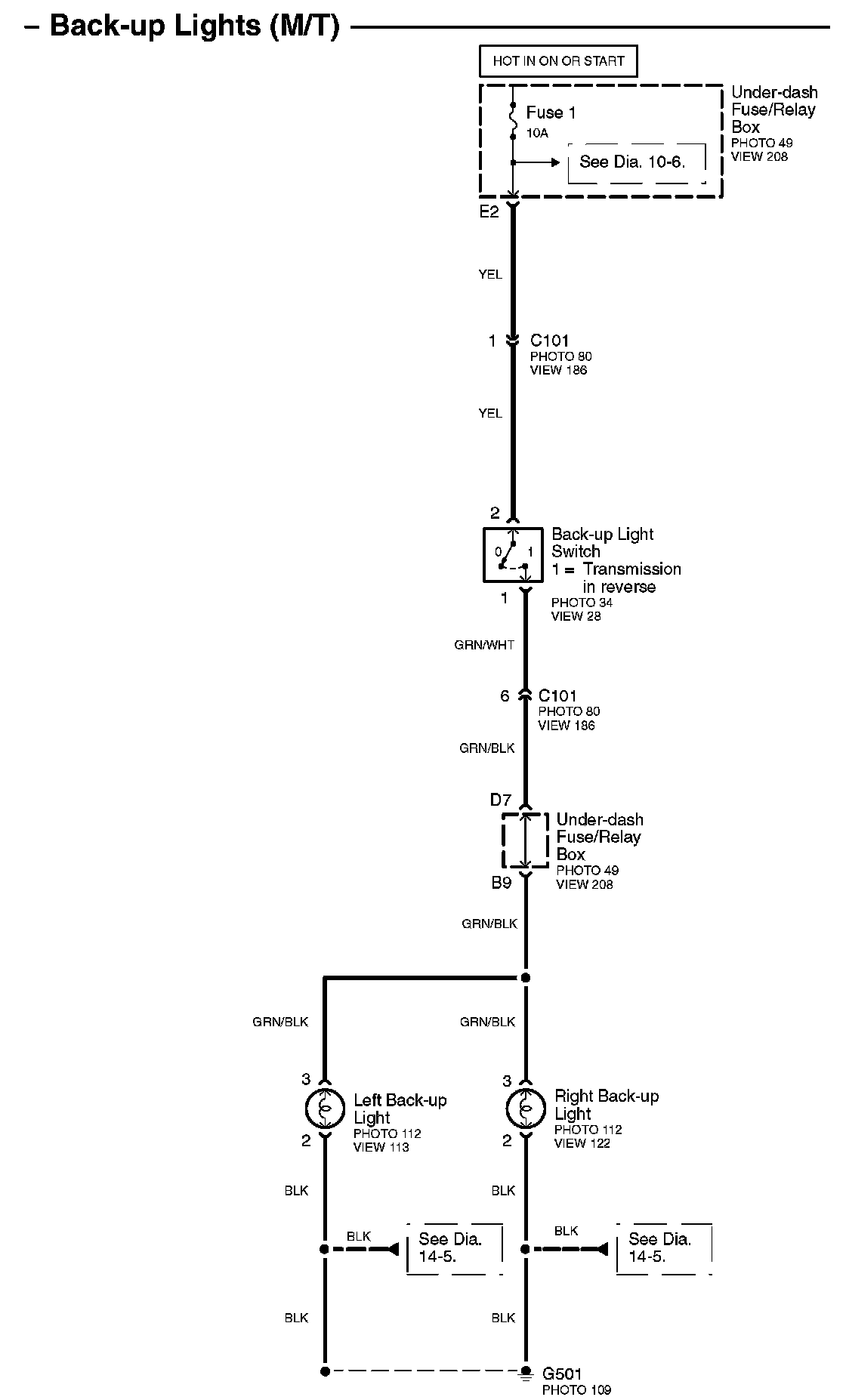 – Back-up Lights (M/T)

HOT IN ON OR START

Fuse 1
10A

See Dia. 10-6.

Under-dash Fuse/Relay Box
PHOTO 49
VIEW 208

E2

YEL

1
C101
PHOTO 80
VIEW 186

YEL

2

0 1

Back-up Light Switch
1 = Transmission in reverse
PHOTO 34
VIEW 28

1

GRN/WHT

6
C101
PHOTO 80
VIEW 186

GRN/BLK

D7

Under-dash Fuse/Relay Box
PHOTO 49
VIEW 208

B9

GRN/BLK

GRN/BLK

GRN/BLK

3

Left Back-up Light
PHOTO 112
VIEW 113

2

3

Right Back-up Light
PHOTO 112
VIEW 122

2

BLK

BLK

BLK

See Dia. 14-5.

BLK

See Dia. 14-5.

BLK

BLK

G501
PHOTO 109